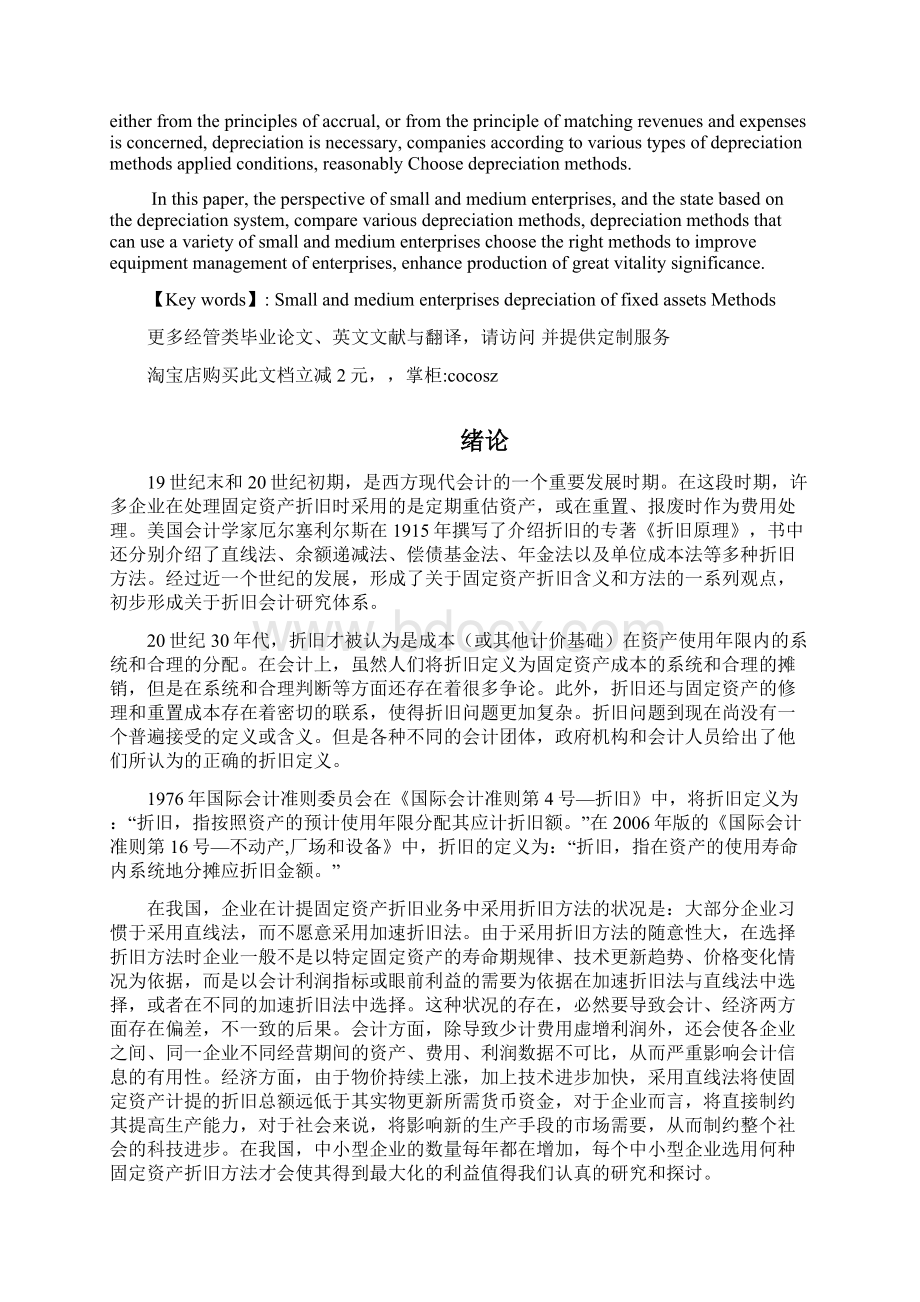 either from the principles of accrual, or from the principle of matching revenues and expenses is concerned, depreciation is necessary, companies according to various types of depreciation methods applied conditions, reasonably Choose depreciation methods.

In this paper, the perspective of small and medium enterprises, and the state based on the depreciation system, compare various depreciation methods, depreciation methods that can use a variety of small and medium enterprises choose the right methods to improve equipment management of enterprises, enhance production of great vitality significance.

【Key words】: Small and medium enterprises depreciation of fixed assets Methods

更多经管类毕业论文、英文文献与翻译，请访问 并提供定制服务

淘宝店购买此文档立减 2 元，，掌柜:cocosz

绪论

19 世纪末和 20 世纪初期，是西方现代会计的一个重要发展时期。在这段时期，许多企业在处理固定资产折旧时采用的是定期重估资产，或在重置、报废时作为费用处理。美国会计学家厄尔塞利尔斯在 1915 年撰写了介绍折旧的专著《折旧原理》，书中还分别介绍了直线法、余额递减法、偿债基金法、年金法以及单位成本法等多种折旧方法。经过近一个世纪的发展，形成了关于固定资产折旧含义和方法的一系列观点，初步形成关于折旧会计研究体系。

20 世纪 30 年代，折旧才被认为是成本（或其他计价基础）在资产使用年限内的系统和合理的分配。在会计上，虽然人们将折旧定义为固定资产成本的系统和合理的摊销，但是在系统和合理判断等方面还存在着很多争论。此外，折旧还与固定资产的修理和重置成本存在着密切的联系，使得折旧问题更加复杂。折旧问题到现在尚没有一个普遍接受的定义或含义。但是各种不同的会计团体，政府机构和会计人员给出了他们所认为的正确的折旧定义。

1976 年国际会计准则委员会在《国际会计准则第 4 号—折旧》中，将折旧定义为：“折旧，指按照资产的预计使用年限分配其应计折旧额。”在 2006 年版的《国际会计准则第 16 号—不动产,厂场和设备》中，折旧的定义为：“折旧，指在资产的使用寿命内系统地分摊应折旧金额。”

在我国，企业在计提固定资产折旧业务中采用折旧方法的状况是：大部分企业习惯于采用直线法，而不愿意采用加速折旧法。由于采用折旧方法的随意性大，在选择折旧方法时企业一般不是以特定固定资产的寿命期规律、技术更新趋势、价格变化情况为依据，而是以会计利润指标或眼前利益的需要为依据在加速折旧法与直线法中选择，或者在不同的加速折旧法中选择。这种状况的存在，必然要导致会计、经济两方面存在偏差，不一致的后果。会计方面，除导致少计费用虚增利润外，还会使各企业之间、同一企业不同经营期间的资产、费用、利润数据不可比，从而严重影响会计信息的有用性。经济方面，由于物价持续上涨，加上技术进步加快，采用直线法将使固定资产计提的折旧总额远低于其实物更新所需货币资金，对于企业而言，将直接制约其提高生产能力，对于社会来说，将影响新的生产手段的市场需要，从而制约整个社会的科技进步。在我国，中小型企业的数量每年都在增加，每个中小型企业选用何种固定资产折旧方法才会使其得到最大化的利益值得我们认真的研究和探讨。